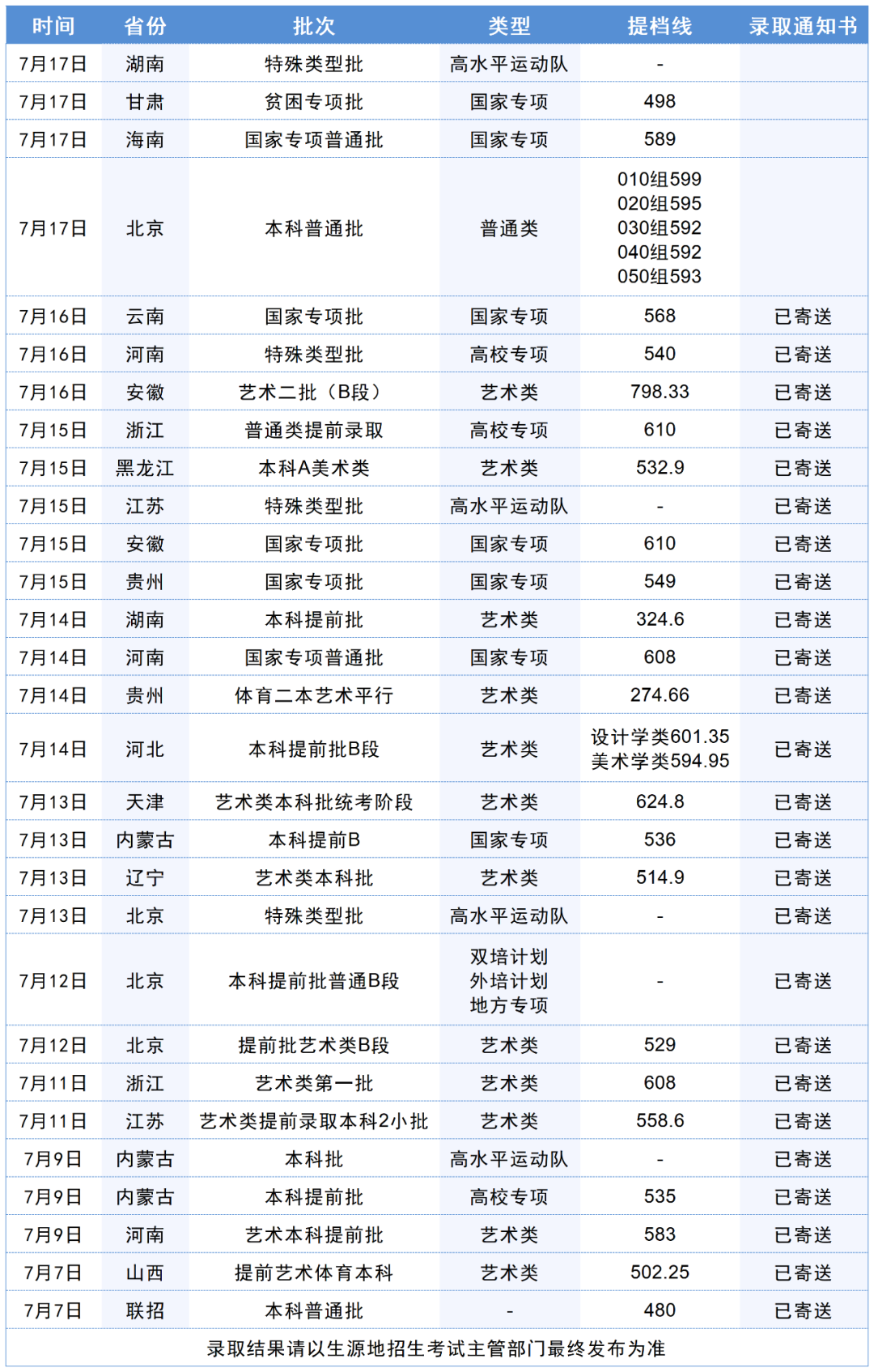 | 时间 | 省份 | 批次 | 类型 | 提档线 | 录取通知书 |
|---|---|---|---|---|---|
| 7月17日 | 湖南 | 特殊类型批 | 高水平运动队 | - | |
| 7月17日 | 甘肃 | 贫困专项批 | 国家专项 | 498 | |
| 7月17日 | 海南 | 国家专项普通批 | 国家专项 | 589 | |
| 7月17日 | 北京 | 本科普通批 | 普通类 | 010组599 020组595 030组592 040组592 050组593 | |
| 7月16日 | 云南 | 国家专项批 | 国家专项 | 568 | 已寄送 |
| 7月16日 | 河南 | 特殊类型批 | 高校专项 | 540 | 已寄送 |
| 7月16日 | 安徽 | 艺术二批（B段） | 艺术类 | 798.33 | 已寄送 |
| 7月15日 | 浙江 | 普通类提前录取 | 高校专项 | 610 | 已寄送 |
| 7月15日 | 黑龙江 | 本科A美术类 | 艺术类 | 532.9 | 已寄送 |
| 7月15日 | 江苏 | 特殊类型批 | 高水平运动队 | - | 已寄送 |
| 7月15日 | 安徽 | 国家专项批 | 国家专项 | 610 | 已寄送 |
| 7月15日 | 贵州 | 国家专项批 | 国家专项 | 549 | 已寄送 |
| 7月14日 | 湖南 | 本科提前批 | 艺术类 | 324.6 | 已寄送 |
| 7月14日 | 河南 | 国家专项普通批 | 国家专项 | 608 | 已寄送 |
| 7月14日 | 贵州 | 体育二本艺术平行 | 艺术类 | 274.66 | 已寄送 |
| 7月14日 | 河北 | 本科提前批B段 | 艺术类 | 设计学类601.35 美术学类594.95 | 已寄送 |
| 7月13日 | 天津 | 艺术类本科批统考阶段 | 艺术类 | 624.8 | 已寄送 |
| 7月13日 | 内蒙古 | 本科提前B | 国家专项 | 536 | 已寄送 |
| 7月13日 | 辽宁 | 艺术类本科批 | 艺术类 | 514.9 | 已寄送 |
| 7月13日 | 北京 | 特殊类型批 | 高水平运动队 | - | 已寄送 |
| 7月12日 | 北京 | 本科提前批普通B段 | 双培计划 外培计划 地方专项 | - | 已寄送 |
| 7月12日 | 北京 | 提前批艺术类B段 | 艺术类 | 529 | 已寄送 |
| 7月11日 | 浙江 | 艺术类第一批 | 艺术类 | 608 | 已寄送 |
| 7月11日 | 江苏 | 艺术类提前录取本科2小批 | 艺术类 | 558.6 | 已寄送 |
| 7月9日 | 内蒙古 | 本科批 | 高水平运动队 | - | 已寄送 |
| 7月9日 | 内蒙古 | 本科提前批 | 高校专项 | 535 | 已寄送 |
| 7月9日 | 河南 | 艺术本科提前批 | 艺术类 | 583 | 已寄送 |
| 7月7日 | 山西 | 提前艺术体育本科 | 艺术类 | 502.25 | 已寄送 |
| 7月7日 | 联招 | 本科普通批 | - | 480 | 已寄送 |

录取结果请以生源地招生考试主管部门最终发布为准